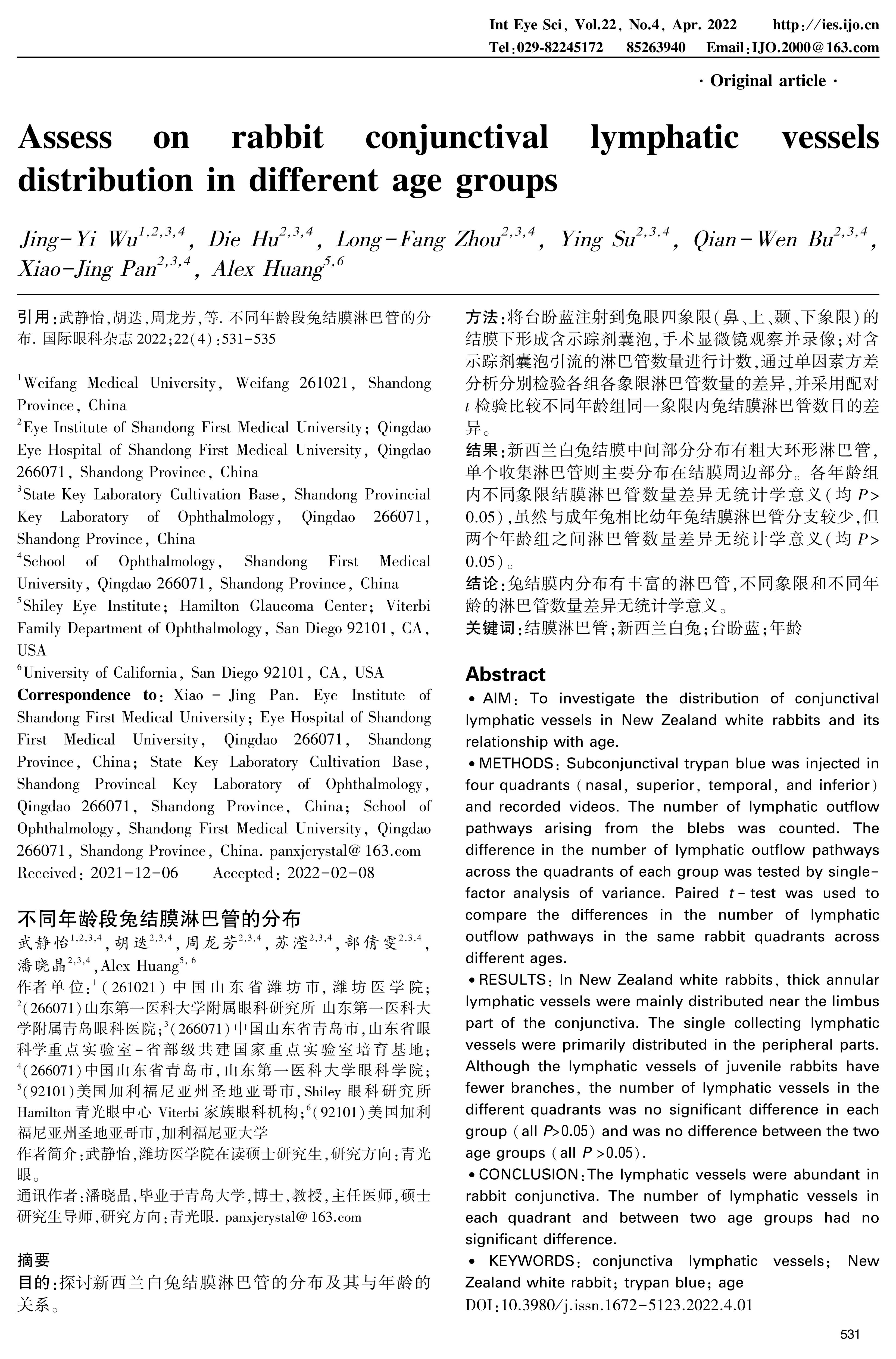 Int Eye Sci, Vol.22, No.4, Apr. 2022　　http://ies.ijo.cn
Tel:029-82245172　85263940　Email:IJO.2000@163.com

· Original article ·

Assess on rabbit conjunctival lymphatic vessels distribution in different age groups

Jing-Yi Wu$^{1,2,3,4}$, Die Hu$^{2,3,4}$, Long-Fang Zhou$^{2,3,4}$, Ying Su$^{2,3,4}$, Qian-Wen Bu$^{2,3,4}$, Xiao-Jing Pan$^{2,3,4}$, Alex Huang$^{5,6}$

引用:武静怡,胡迭,周龙芳,等. 不同年龄段兔结膜淋巴管的分布. 国际眼科杂志 2022;22(4):531-535

$^1$Weifang Medical University, Weifang 261021, Shandong Province, China
$^2$Eye Institute of Shandong First Medical University; Qingdao Eye Hospital of Shandong First Medical University, Qingdao 266071, Shandong Province, China
$^3$State Key Laboratory Cultivation Base, Shandong Provincial Key Laboratory of Ophthalmology, Qingdao 266071, Shandong Province, China
$^4$School of Ophthalmology, Shandong First Medical University, Qingdao 266071, Shandong Province, China
$^5$Shiley Eye Institute; Hamilton Glaucoma Center; Viterbi Family Department of Ophthalmology, San Diego 92101, CA, USA
$^6$University of California, San Diego 92101, CA, USA
Correspondence to: Xiao - Jing Pan. Eye Institute of Shandong First Medical University; Eye Hospital of Shandong First Medical University, Qingdao 266071, Shandong Province, China; State Key Laboratory Cultivation Base, Shandong Provincal Key Laboratory of Ophthalmology, Qingdao 266071, Shandong Province, China; School of Ophthalmology, Shandong First Medical University, Qingdao 266071, Shandong Province, China. panxjcrystal@163.com
Received: 2021-12-06　　Accepted: 2022-02-08

不同年龄段兔结膜淋巴管的分布
武静怡$^{1,2,3,4}$,胡迭$^{2,3,4}$,周龙芳$^{2,3,4}$,苏滢$^{2,3,4}$,部倩雯$^{2,3,4}$,潘晓晶$^{2,3,4}$,Alex Huang$^{5,6}$
作者单位:$^1$(261021)中国山东省潍坊市,潍坊医学院;$^2$(266071)山东第一医科大学附属眼科研究所 山东第一医科大学附属青岛眼科医院;$^3$(266071)中国山东省青岛市,山东省眼科学重点实验室-省部级共建国家重点实验室培育基地;$^4$(266071)中国山东省青岛市,山东第一医科大学眼科学院;$^5$(92101)美国加利福尼亚州圣地亚哥市,Shiley 眼科研究所 Hamilton 青光眼中心 Viterbi 家族眼科机构;$^6$(92101)美国加利福尼亚州圣地亚哥市,加利福尼亚大学
作者简介:武静怡,潍坊医学院在读硕士研究生,研究方向:青光眼。
通讯作者:潘晓晶,毕业于青岛大学,博士,教授,主任医师,硕士研究生导师,研究方向:青光眼. panxjcrystal@163.com

摘要
目的:探讨新西兰白兔结膜淋巴管的分布及其与年龄的关系。
方法:将台盼蓝注射到兔眼四象限(鼻、上、颞、下象限)的结膜下形成含示踪剂囊泡,手术显微镜观察并录像;对含示踪剂囊泡引流的淋巴管数量进行计数,通过单因素方差分析分别检验各组各象限淋巴管数量的差异,并采用配对 $t$ 检验比较不同年龄组同一象限内兔结膜淋巴管数目的差异。
结果:新西兰白兔结膜中间部分分布有粗大环形淋巴管,单个收集淋巴管则主要分布在结膜周边部分。各年龄组内不同象限结膜淋巴管数量差异无统计学意义(均 $P>0.05$),虽然与成年兔相比幼年兔结膜淋巴管分支较少,但两个年龄组之间淋巴管数量差异无统计学意义(均 $P>0.05$)。
结论:兔结膜内分布有丰富的淋巴管,不同象限和不同年龄的淋巴管数量差异无统计学意义。
关键词:结膜淋巴管;新西兰白兔;台盼蓝;年龄

Abstract
• AIM: To investigate the distribution of conjunctival lymphatic vessels in New Zealand white rabbits and its relationship with age.
• METHODS: Subconjunctival trypan blue was injected in four quadrants (nasal, superior, temporal, and inferior) and recorded videos. The number of lymphatic outflow pathways arising from the blebs was counted. The difference in the number of lymphatic outflow pathways across the quadrants of each group was tested by single-factor analysis of variance. Paired $t$-test was used to compare the differences in the number of lymphatic outflow pathways in the same rabbit quadrants across different ages.
• RESULTS: In New Zealand white rabbits, thick annular lymphatic vessels were mainly distributed near the limbus part of the conjunctiva. The single collecting lymphatic vessels were primarily distributed in the peripheral parts. Although the lymphatic vessels of juvenile rabbits have fewer branches, the number of lymphatic vessels in the different quadrants was no significant difference in each group (all $P>0.05$) and was no difference between the two age groups (all $P>0.05$).
• CONCLUSION: The lymphatic vessels were abundant in rabbit conjunctiva. The number of lymphatic vessels in each quadrant and between two age groups had no significant difference.
• KEYWORDS: conjunctiva lymphatic vessels; New Zealand white rabbit; trypan blue; age
DOI:10.3980/j.issn.1672-5123.2022.4.01

531